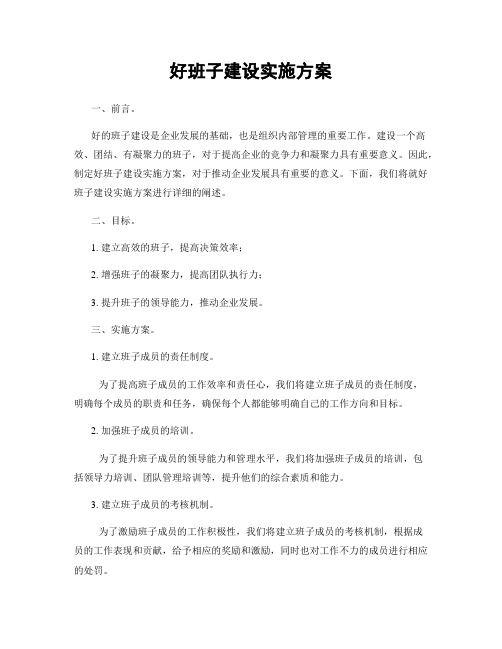 好班子建设实施方案

一、前言。

好的班子建设是企业发展的基础，也是组织内部管理的重要工作。建设一个高效、团结、有凝聚力的班子，对于提高企业的竞争力和凝聚力具有重要意义。因此，制定好班子建设实施方案，对于推动企业发展具有重要的意义。下面，我们将就好班子建设实施方案进行详细的阐述。

二、目标。

1. 建立高效的班子，提高决策效率；

2. 增强班子的凝聚力，提高团队执行力；

3. 提升班子的领导能力，推动企业发展。

三、实施方案。

1. 建立班子成员的责任制度。

为了提高班子成员的工作效率和责任心，我们将建立班子成员的责任制度，明确每个成员的职责和任务，确保每个人都能够明确自己的工作方向和目标。

2. 加强班子成员的培训。

为了提升班子成员的领导能力和管理水平，我们将加强班子成员的培训，包括领导力培训、团队管理培训等，提升他们的综合素质和能力。

3. 建立班子成员的考核机制。

为了激励班子成员的工作积极性，我们将建立班子成员的考核机制，根据成员的工作表现和贡献，给予相应的奖励和激励，同时也对工作不力的成员进行相应的处罚。